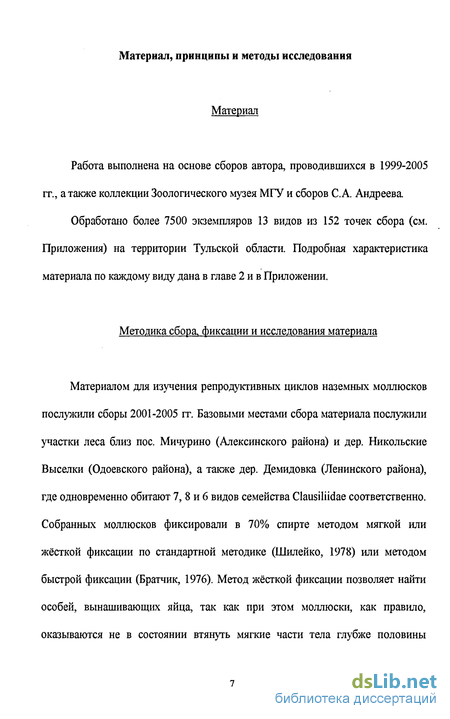 Материал, принципы и методы исследования

Материал

Работа выполнена на основе сборов автора, проводившихся в 1999-2005 гг., а также коллекции Зоологического музея МГУ и сборов С.А. Андреева.

Обработано более 7500 экземпляров 13 видов из 152 точек сбора (см. Приложения) на территории Тульской области. Подробная характеристика материала по каждому виду дана в главе 2 и в Приложении.

Методика сбора, фиксации и исследования материала

Материалом для изучения репродуктивных циклов наземных моллюсков послужили сборы 2001-2005 гг. Базовыми местами сбора материала послужили участки леса близ пос. Мичурино (Алексинского района) и дер. Никольские Выселки (Одоевского района), а также дер. Демидовка (Ленинского района), где одновременно обитают 7, 8 и 6 видов семейства Clausiliidae соответственно. Собранных моллюсков фиксировали в 70% спирте методом мягкой или жёсткой фиксации по стандартной методике (Шилейко, 1978) или методом быстрой фиксации (Братчик, 1976). Метод жёсткой фиксации позволяет найти особей, вынашивающих яйца, так как при этом моллюски, как правило, оказываются не в состоянии втянуть мягкие части тела глубже половины

7

dsLib.net
библиотека диссертаций